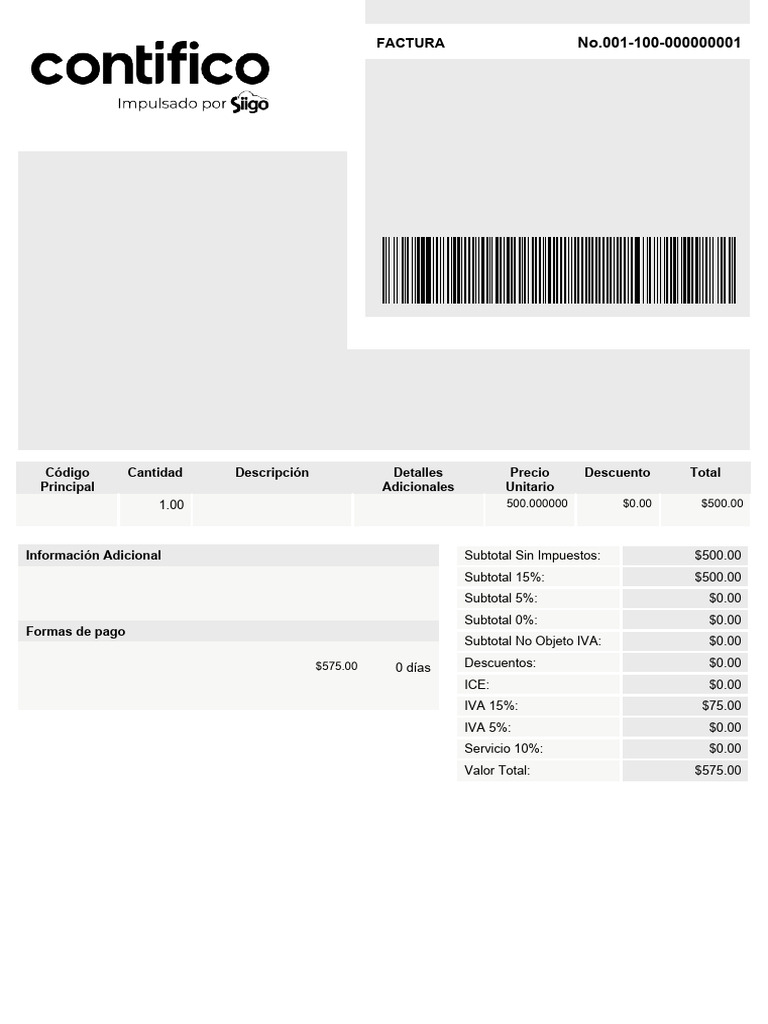 contifico
Impulsado por Siigo

FACTURA No.001-100-000000001

| Código Principal | Cantidad | Descripción | Detalles Adicionales | Precio Unitario | Descuento | Total |
|---|---|---|---|---|---|---|
| | 1.00 | | | 500.000000 | $0.00 | $500.00 |

Información Adicional

Formas de pago
$575.00 0 días

| | |
|---|---|
| Subtotal Sin Impuestos: | $500.00 |
| Subtotal 15%: | $500.00 |
| Subtotal 5%: | $0.00 |
| Subtotal 0%: | $0.00 |
| Subtotal No Objeto IVA: | $0.00 |
| Descuentos: | $0.00 |
| ICE: | $0.00 |
| IVA 15%: | $75.00 |
| IVA 5%: | $0.00 |
| Servicio 10%: | $0.00 |
| Valor Total: | $575.00 |